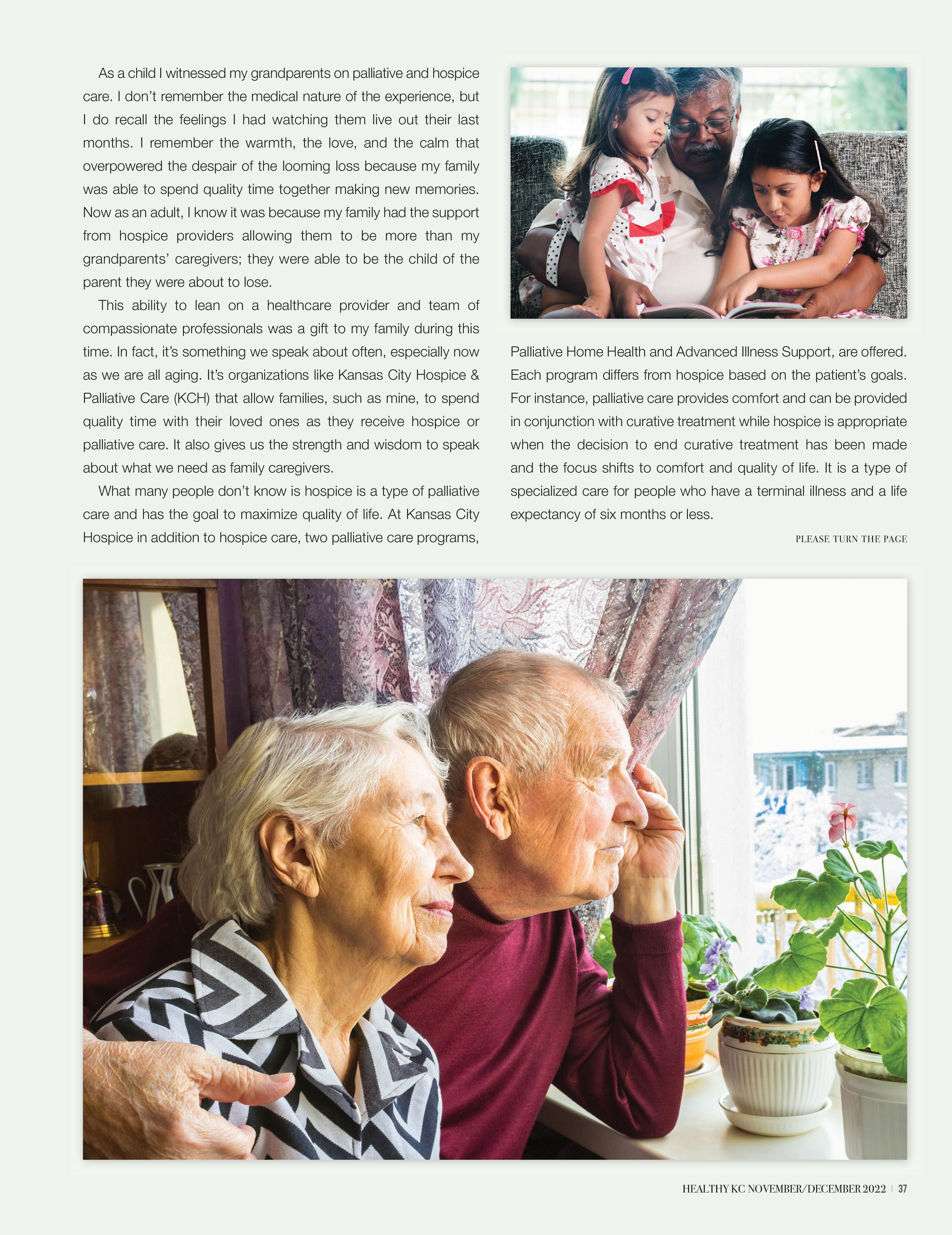 As a child I witnessed my grandparents on palliative and hospice care. I don't remember the medical nature of the experience, but I do recall the feelings I had watching them live out their last months. I remember the warmth, the love, and the calm that overpowered the despair of the looming loss because my family was able to spend quality time together making new memories. Now as an adult, I know it was because my family had the support from hospice providers allowing them to be more than my grandparents' caregivers; they were able to be the child of the parent they were about to lose.

This ability to lean on a healthcare provider and team of compassionate professionals was a gift to my family during this time. In fact, it's something we speak about often, especially now as we are all aging. It's organizations like Kansas City Hospice & Palliative Care (KCH) that allow families, such as mine, to spend quality time with their loved ones as they receive hospice or palliative care. It also gives us the strength and wisdom to speak about what we need as family caregivers.

What many people don't know is hospice is a type of palliative care and has the goal to maximize quality of life. At Kansas City Hospice in addition to hospice care, two palliative care programs, Palliative Home Health and Advanced Illness Support, are offered. Each program differs from hospice based on the patient's goals. For instance, palliative care provides comfort and can be provided in conjunction with curative treatment while hospice is appropriate when the decision to end curative treatment has been made and the focus shifts to comfort and quality of life. It is a type of specialized care for people who have a terminal illness and a life expectancy of six months or less.

PLEASE TURN THE PAGE

HEALTHY KC NOVEMBER/DECEMBER 2022 | 37